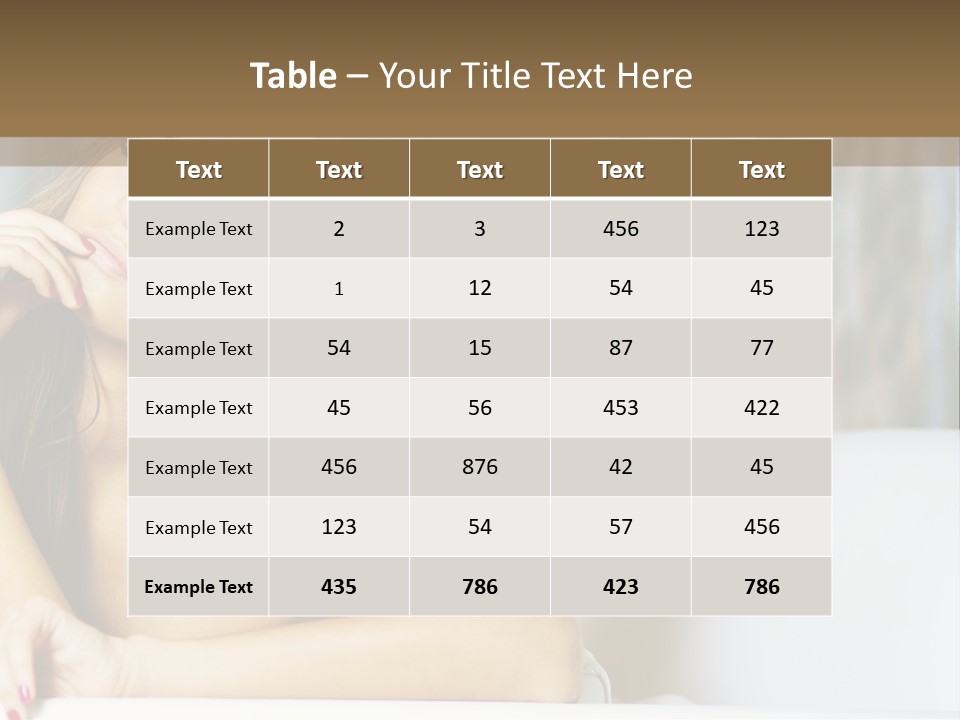 Table – Your Title Text Here

| Text | Text | Text | Text | Text |
|---|---|---|---|---|
| Example Text | 2 | 3 | 456 | 123 |
| Example Text | 1 | 12 | 54 | 45 |
| Example Text | 54 | 15 | 87 | 77 |
| Example Text | 45 | 56 | 453 | 422 |
| Example Text | 456 | 876 | 42 | 45 |
| Example Text | 123 | 54 | 57 | 456 |
| Example Text | 435 | 786 | 423 | 786 |